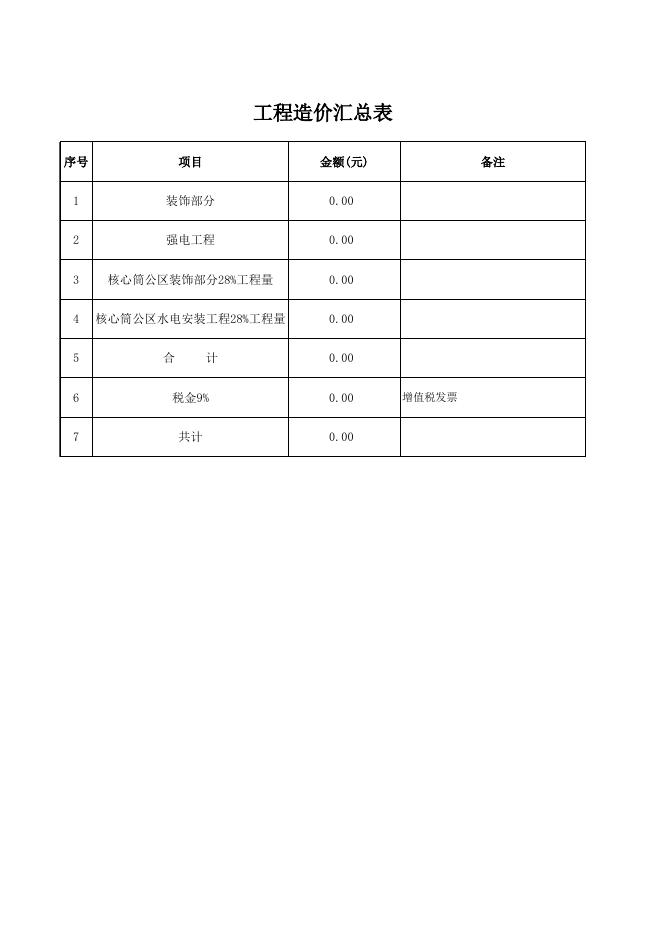 工程造价汇总表

| 序号 | 项目 | 金额(元) | 备注 |
|---|---|---|---|
| 1 | 装饰部分 | 0.00 | |
| 2 | 强电工程 | 0.00 | |
| 3 | 核心筒公区装饰部分28%工程量 | 0.00 | |
| 4 | 核心筒公区水电安装工程28%工程量 | 0.00 | |
| 5 | 合　　计 | 0.00 | |
| 6 | 税金9% | 0.00 | 增值税发票 |
| 7 | 共计 | 0.00 | |